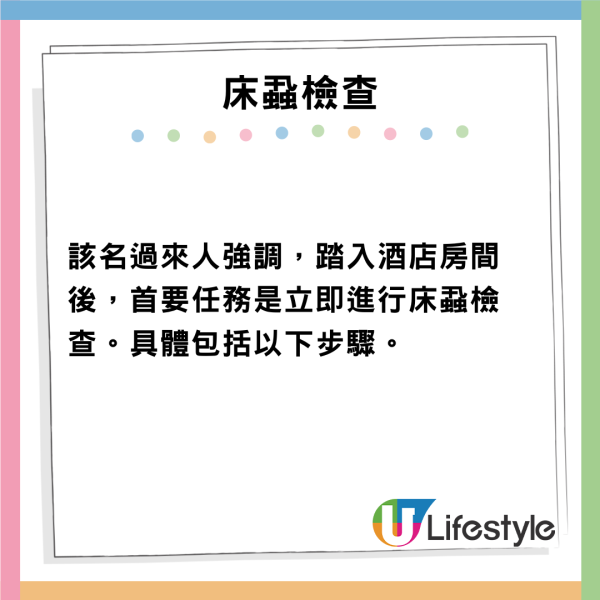 床蝨檢查

該名過來人強調，踏入酒店房間後，首要任務是立即進行床蝨檢查。具體包括以下步驟。

U Lifestyle